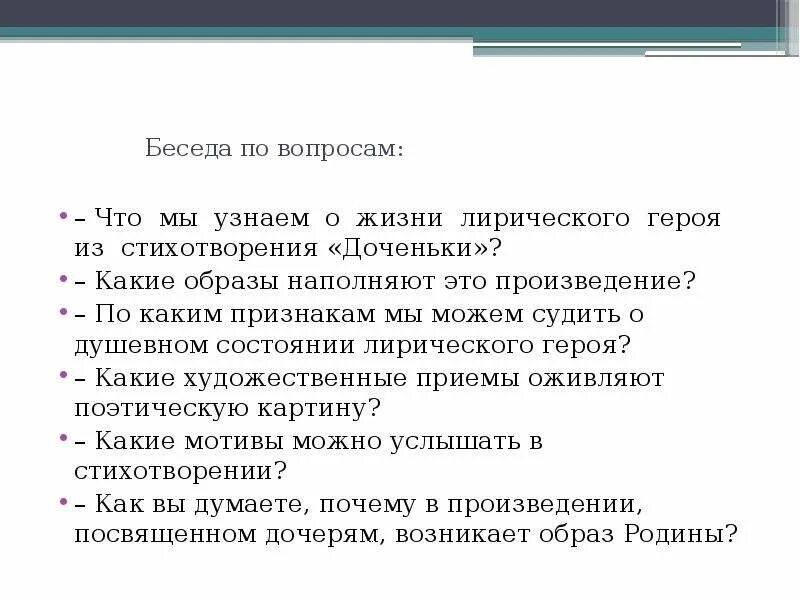 Беседа по вопросам:

• – Что мы узнаем о жизни лирического героя из стихотворения «Доченьки»?
• – Какие образы наполняют это произведение?
• – По каким признакам мы можем судить о душевном состоянии лирического героя?
• – Какие художественные приемы оживляют поэтическую картину?
• – Какие мотивы можно услышать в стихотворении?
• – Как вы думаете, почему в произведении, посвященном дочерям, возникает образ Родины?